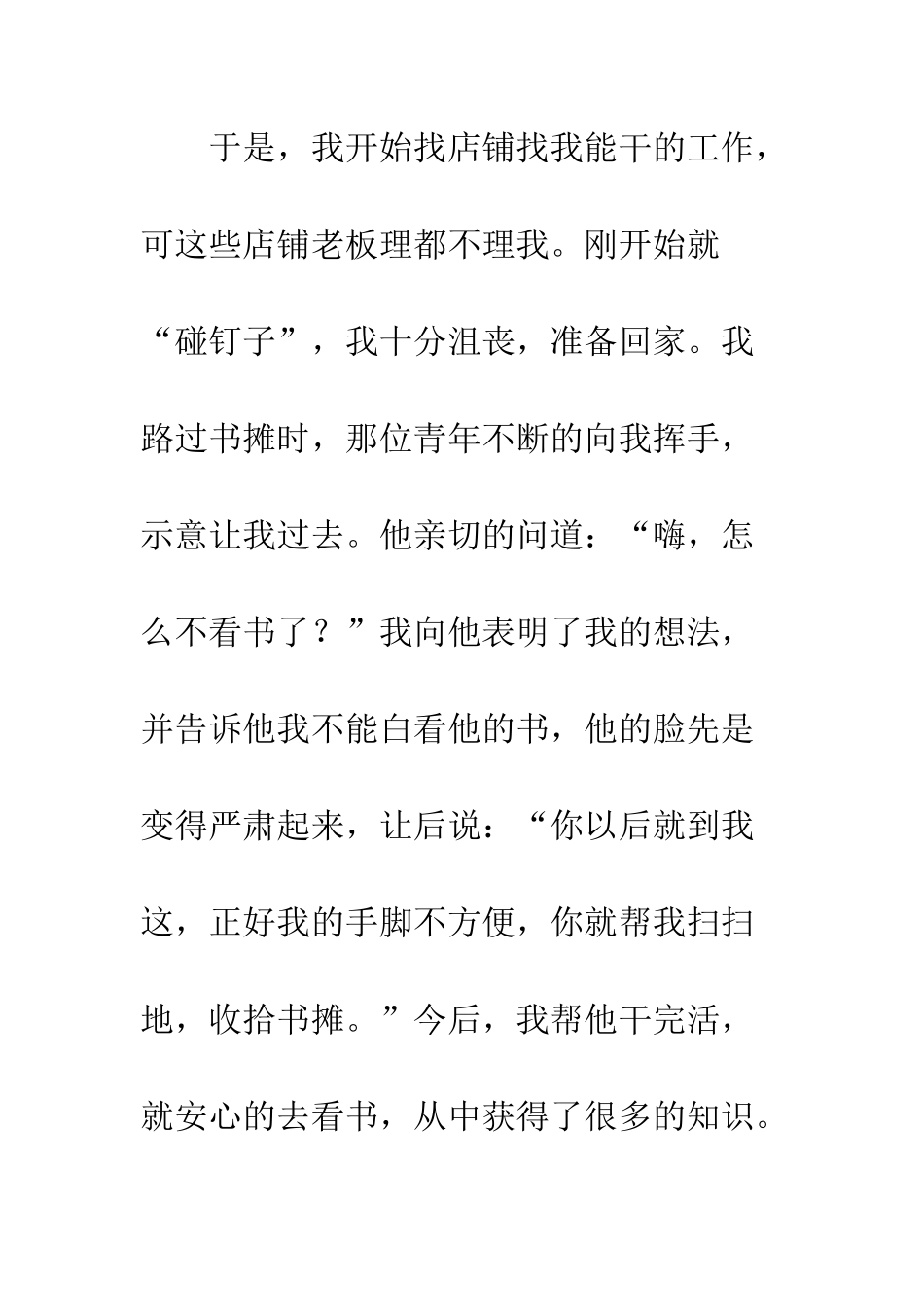 于是，我开始找店铺找我能干的工作，可这些店铺老板理都不理我。刚开始就“碰钉子”，我十分沮丧，准备回家。我路过书摊时，那位青年不断的向我挥手，示意让我过去。他亲切的问道：“嗨，怎么不看书了？”我向他表明了我的想法，并告诉他我不能白看他的书，他的脸先是变得严肃起来，让后说：“你以后就到我这，正好我的手脚不方便，你就帮我扫扫地，收拾书摊。”今后，我帮他干完活，就安心的去看书，从中获得了很多的知识。